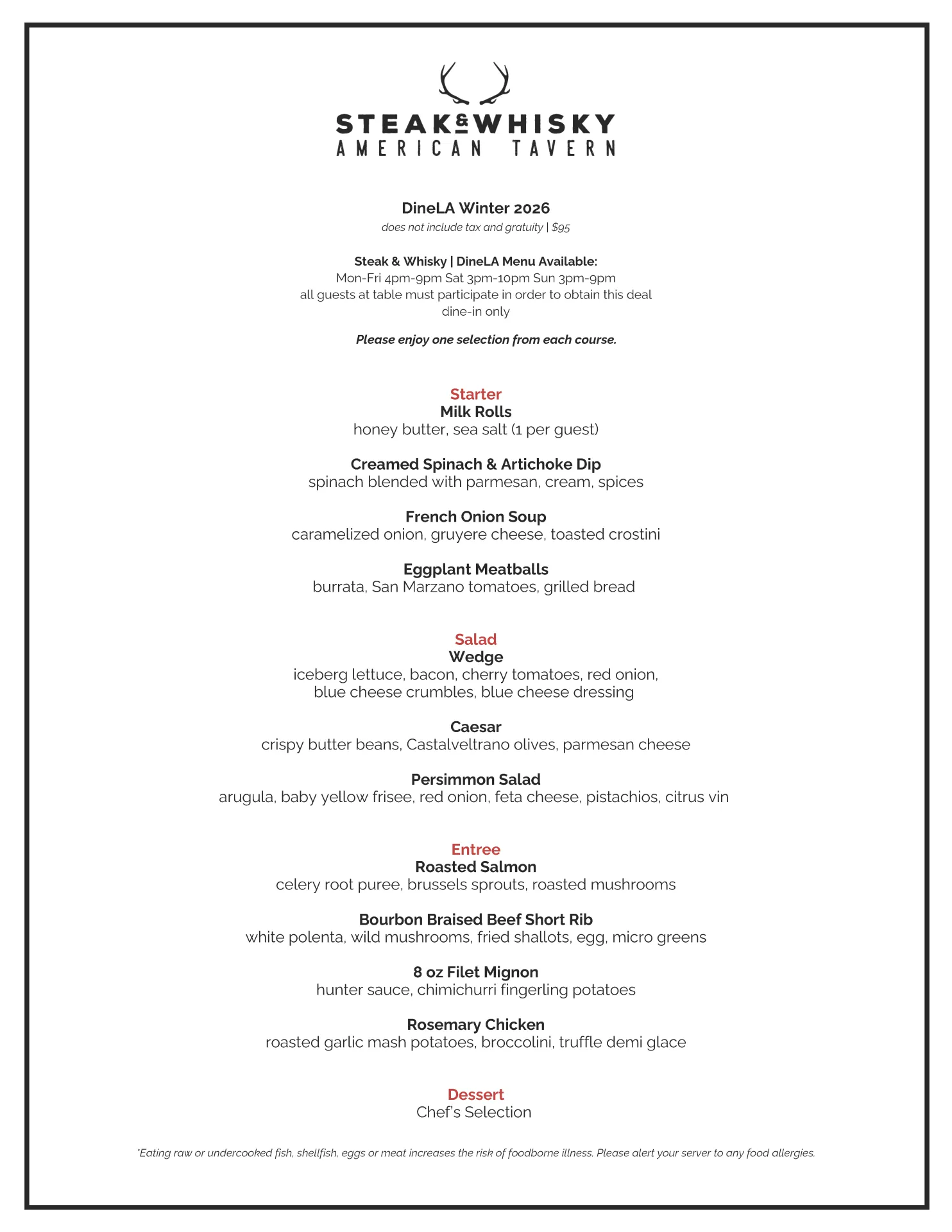 STEAK & WHISKY
AMERICAN TAVERN

DineLA Winter 2026
does not include tax and gratuity | $95

Steak & Whisky | DineLA Menu Available:
Mon-Fri 4pm-9pm Sat 3pm-10pm Sun 3pm-9pm
all guests at table must participate in order to obtain this deal
dine-in only

Please enjoy one selection from each course.

Starter
Milk Rolls
honey butter, sea salt (1 per guest)

Creamed Spinach & Artichoke Dip
spinach blended with parmesan, cream, spices

French Onion Soup
caramelized onion, gruyere cheese, toasted crostini

Eggplant Meatballs
burrata, San Marzano tomatoes, grilled bread

Salad
Wedge
iceberg lettuce, bacon, cherry tomatoes, red onion, blue cheese crumbles, blue cheese dressing

Caesar
crispy butter beans, Castalveltrano olives, parmesan cheese

Persimmon Salad
arugula, baby yellow frisee, red onion, feta cheese, pistachios, citrus vin

Entree
Roasted Salmon
celery root puree, brussels sprouts, roasted mushrooms

Bourbon Braised Beef Short Rib
white polenta, wild mushrooms, fried shallots, egg, micro greens

8 oz Filet Mignon
hunter sauce, chimichurri fingerling potatoes

Rosemary Chicken
roasted garlic mash potatoes, broccolini, truffle demi glace

Dessert
Chef's Selection

*Eating raw or undercooked fish, shellfish, eggs or meat increases the risk of foodborne illness. Please alert your server to any food allergies.